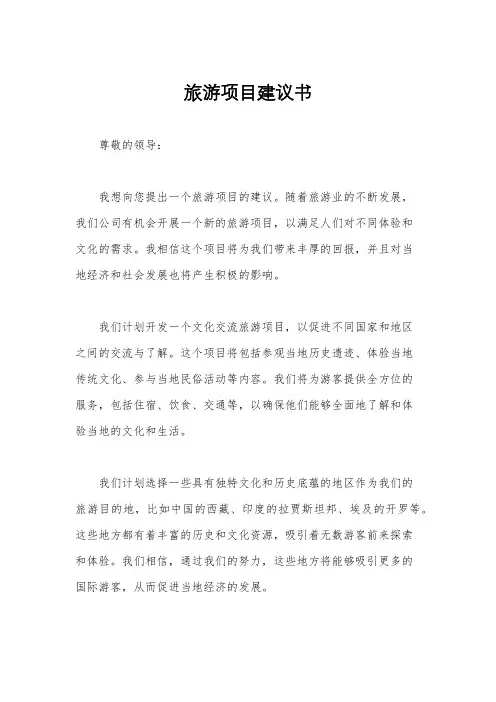 旅游项目建议书

尊敬的领导：

我想向您提出一个旅游项目的建议。随着旅游业的不断发展，我们公司有机会开展一个新的旅游项目，以满足人们对不同体验和文化的需求。我相信这个项目将为我们带来丰厚的回报，并且对当地经济和社会发展也将产生积极的影响。

我们计划开发一个文化交流旅游项目，以促进不同国家和地区之间的交流与了解。这个项目将包括参观当地历史遗迹、体验当地传统文化、参与当地民俗活动等内容。我们将为游客提供全方位的服务，包括住宿、饮食、交通等，以确保他们能够全面地了解和体验当地的文化和生活。

我们计划选择一些具有独特文化和历史底蕴的地区作为我们的旅游目的地，比如中国的西藏、印度的拉贾斯坦邦、埃及的开罗等。这些地方都有着丰富的历史和文化资源，吸引着无数游客前来探索和体验。我们相信，通过我们的努力，这些地方将能够吸引更多的国际游客，从而促进当地经济的发展。